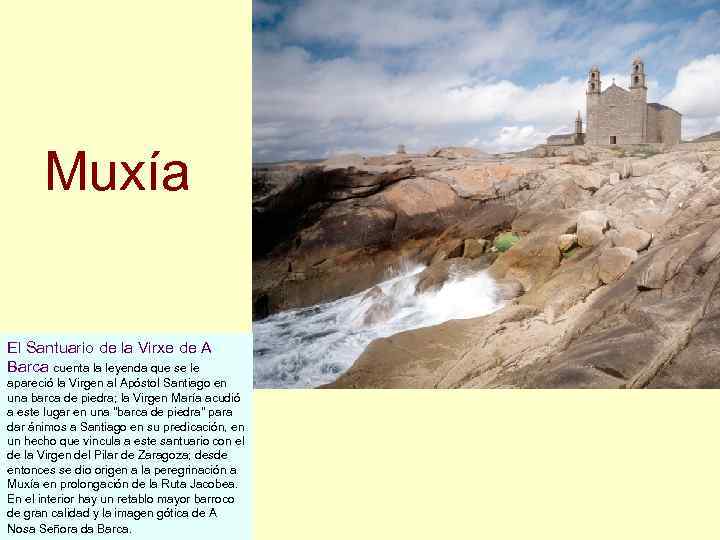 Muxía

El Santuario de la Virxe de A Barca cuenta la leyenda que se le apareció la Virgen al Apóstol Santiago en una barca de piedra; la Virgen María acudió a este lugar en una "barca de piedra" para dar ánimos a Santiago en su predicación, en un hecho que vincula a este santuario con el de la Virgen del Pilar de Zaragoza; desde entonces se dio origen a la peregrinación a Muxía en prolongación de la Ruta Jacobea. En el interior hay un retablo mayor barroco de gran calidad y la imagen gótica de A Nosa Señora da Barca.